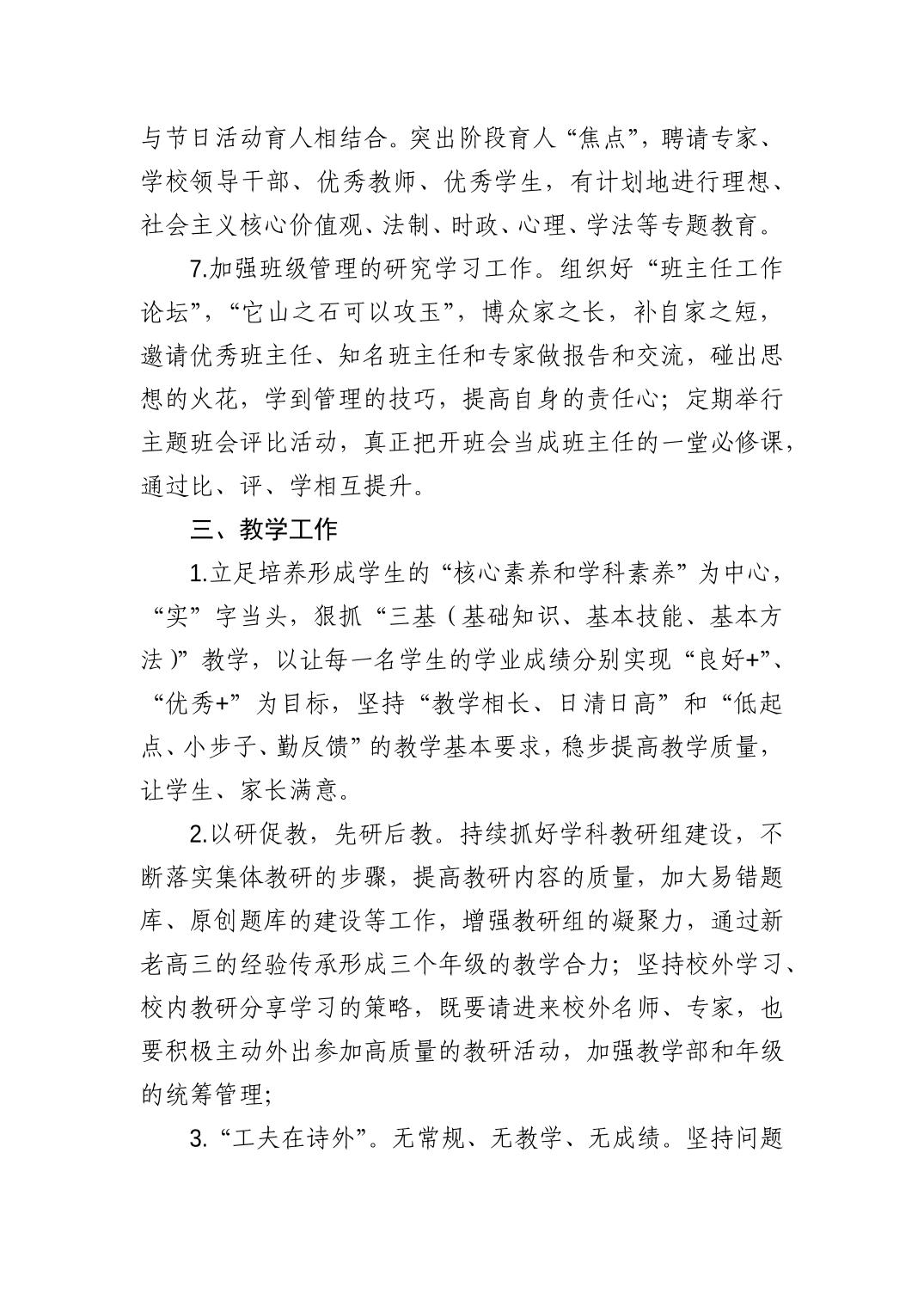 与节日活动育人相结合。突出阶段育人“焦点”，聘请专家、学校领导干部、优秀教师、优秀学生，有计划地进行理想、社会主义核心价值观、法制、时政、心理、学法等专题教育。

7.加强班级管理的研究学习工作。组织好“班主任工作论坛”，“它山之石可以攻玉”，博众家之长，补自家之短，邀请优秀班主任、知名班主任和专家做报告和交流，碰出思想的火花，学到管理的技巧，提高自身的责任心；定期举行主题班会评比活动，真正把开班会当成班主任的一堂必修课，通过比、评、学相互提升。

三、教学工作

1.立足培养形成学生的“核心素养和学科素养”为中心，“实”字当头，狠抓“三基（基础知识、基本技能、基本方法）”教学，以让每一名学生的学业成绩分别实现“良好+”、“优秀+”为目标，坚持“教学相长、日清日高”和“低起点、小步子、勤反馈”的教学基本要求，稳步提高教学质量，让学生、家长满意。

2.以研促教，先研后教。持续抓好学科教研组建设，不断落实集体教研的步骤，提高教研内容的质量，加大易错题库、原创题库的建设等工作，增强教研组的凝聚力，通过新老高三的经验传承形成三个年级的教学合力；坚持校外学习、校内教研分享学习的策略，既要请进来校外名师、专家，也要积极主动外出参加高质量的教研活动，加强教学部和年级的统筹管理;

3.“工夫在诗外”。无常规、无教学、无成绩。坚持问题